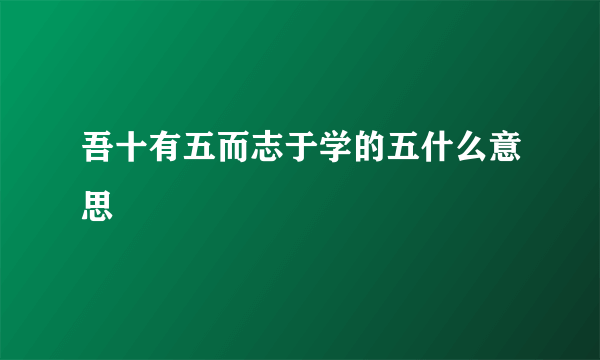 吾十有五而志于学的五什么意思